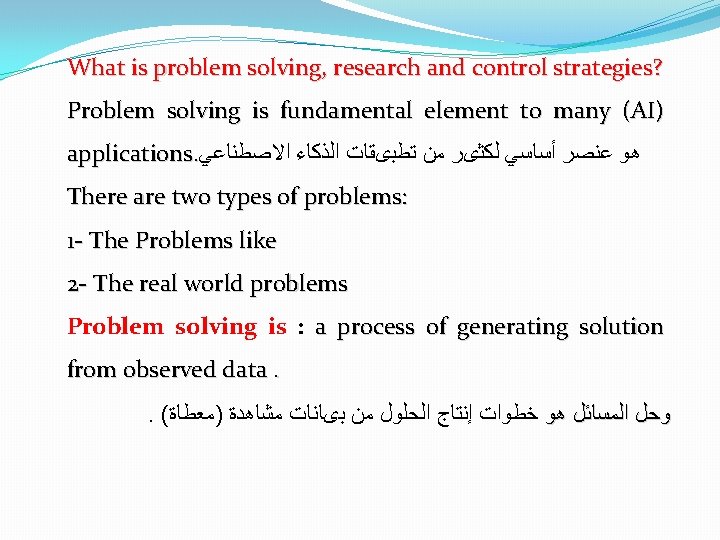 What is problem solving, research and control strategies?

Problem solving is fundamental element to many (AI) applications.هو عنصر أساسي لكثير من تطبيقات الذكاء الاصطناعي

There are two types of problems:

1- The Problems like

2- The real world problems

Problem solving is : a process of generating solution from observed data .

وحل المسائل هو خطوات إنتاج الحلول من بيانات مشاهدة (معطاة) .